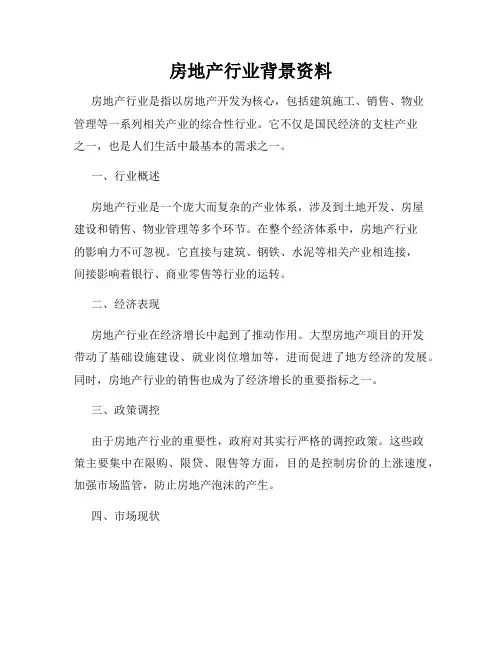 房地产行业背景资料

房地产行业是指以房地产开发为核心，包括建筑施工、销售、物业管理等一系列相关产业的综合性行业。它不仅是国民经济的支柱产业之一，也是人们生活中最基本的需求之一。

一、行业概述

房地产行业是一个庞大而复杂的产业体系，涉及到土地开发、房屋建设和销售、物业管理等多个环节。在整个经济体系中，房地产行业的影响力不可忽视。它直接与建筑、钢铁、水泥等相关产业相连接，间接影响着银行、商业零售等行业的运转。

二、经济表现

房地产行业在经济增长中起到了推动作用。大型房地产项目的开发带动了基础设施建设、就业岗位增加等，进而促进了地方经济的发展。同时，房地产行业的销售也成为了经济增长的重要指标之一。

三、政策调控

由于房地产行业的重要性，政府对其实行严格的调控政策。这些政策主要集中在限购、限贷、限售等方面，目的是控制房价的上涨速度，加强市场监管，防止房地产泡沫的产生。

四、市场现状